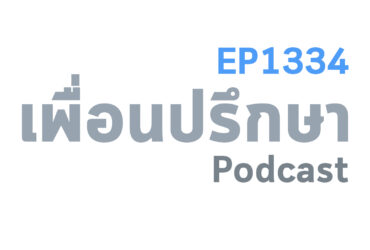 EP1334
เพื่อนปรึกษา
Podcast